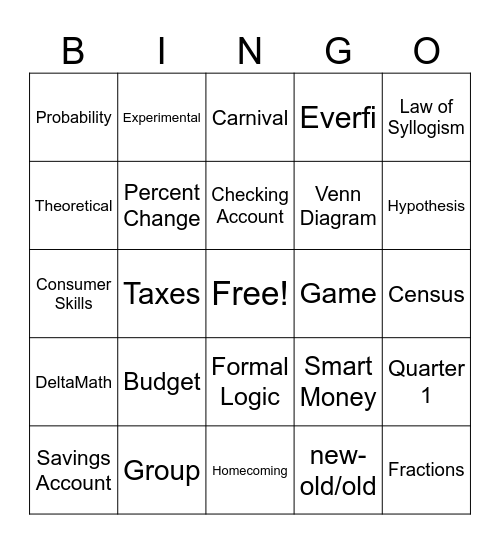 | B | I | N | G | O |
|---|---|---|---|---|
| Probability | Experimental | Carnival | Everfi | Law of Syllogism |
| Theoretical | Percent Change | Checking Account | Venn Diagram | Hypothesis |
| Consumer Skills | Taxes | Free! | Game | Census |
| DeltaMath | Budget | Formal Logic | Smart Money | Quarter 1 |
| Savings Account | Group | Homecoming | new-old/old | Fractions |